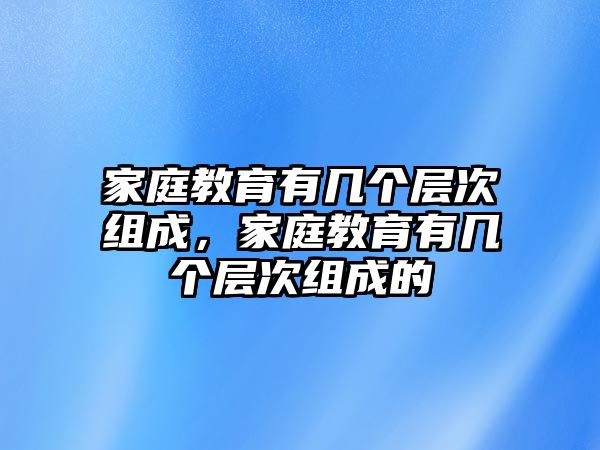 家庭教育有几个层次组成，家庭教育有几个层次组成的